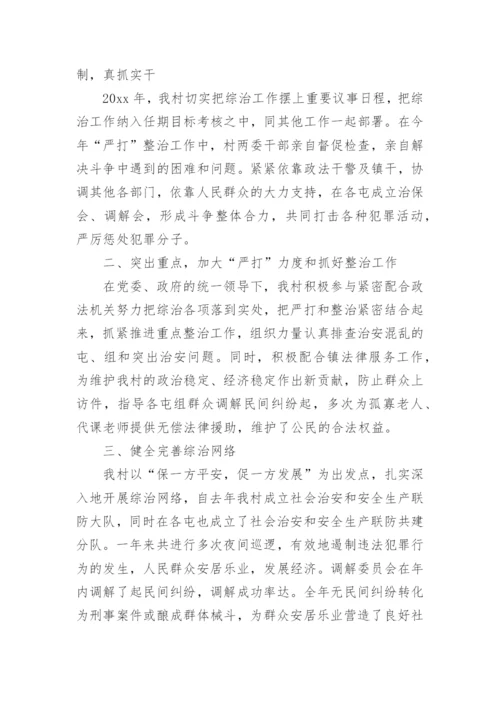 制，真抓实干

20xx 年，我村切实把综治工作摆上重要议事日程，把综治工作纳入任期目标考核之中，同其他工作一起部署。在今年“严打”整治工作中，村两委干部亲自督促检查，亲自解决斗争中遇到的困难和问题。紧紧依靠政法干警及镇干，协调其他各部门，依靠人民群众的大力支持，在各屯成立治保会、调解会，形成斗争整体合力，共同打击各种犯罪活动，严厉惩处犯罪分子。

二、突出重点，加大“严打”力度和抓好整治工作

在党委、政府的统一领导下，我村积极参与紧密配合政法机关努力把综治各项落到实处，把严打和整治紧密结合起来，抓紧推进重点整治工作，组织力量认真排查治安混乱的屯、组和突出治安问题。同时，积极配合镇法律服务工作，为维护我村的政治稳定、经济稳定作出新贡献，防止群众上访件，指导各屯组群众调解民间纠纷起，多次为孤寡老人、代课老师提供无偿法律援助，维护了公民的合法权益。

三、健全完善综治网络

我村以“保一方平安，促一方发展”为出发点，扎实深入地开展综治网络，自去年我村成立社会治安和安全生产联防大队，同时在各屯也成立了社会治安和安全生产联防共建分队。一年来共进行多次夜间巡逻，有效地遏制违法犯罪行为的发生，人民群众安居乐业，发展经济。调解委员会在年内调解了起民间纠纷，调解成功率达。全年无民间纠纷转化为刑事案件或酿成群体械斗，为群众安居乐业营造了良好社